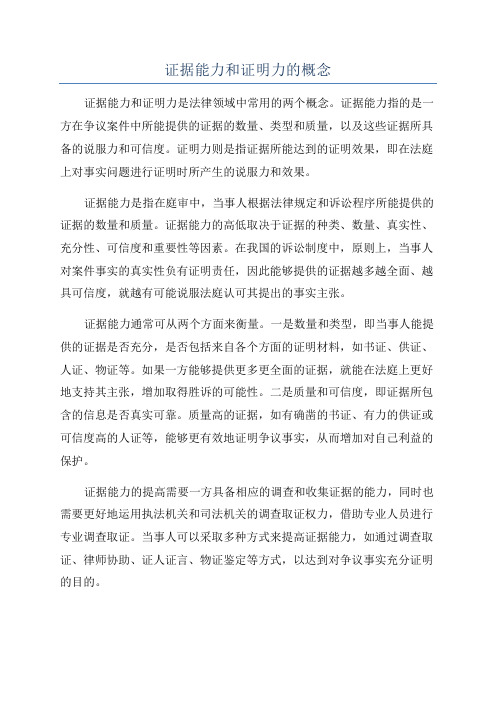 证据能力和证明力的概念

证据能力和证明力是法律领域中常用的两个概念。证据能力指的是一方在争议案件中所能提供的证据的数量、类型和质量，以及这些证据所具备的说服力和可信度。证明力则是指证据所能达到的证明效果，即在法庭上对事实问题进行证明时所产生的说服力和效果。

证据能力是指在庭审中，当事人根据法律规定和诉讼程序所能提供的证据的数量和质量。证据能力的高低取决于证据的种类、数量、真实性、充分性、可信度和重要性等因素。在我国的诉讼制度中，原则上，当事人对案件事实的真实性负有证明责任，因此能够提供的证据越多越全面、越具可信度，就越有可能说服法庭认可其提出的事实主张。

证据能力通常可从两个方面来衡量。一是数量和类型，即当事人能提供的证据是否充分，是否包括来自各个方面的证明材料，如书证、供证、人证、物证等。如果一方能够提供更多更全面的证据，就能在法庭上更好地支持其主张，增加取得胜诉的可能性。二是质量和可信度，即证据所包含的信息是否真实可靠。质量高的证据，如有确凿的书证、有力的供证或可信度高的人证等，能够更有效地证明争议事实，从而增加对自己利益的保护。

证据能力的提高需要一方具备相应的调查和收集证据的能力，同时也需要更好地运用执法机关和司法机关的调查取证权力，借助专业人员进行专业调查取证。当事人可以采取多种方式来提高证据能力，如通过调查取证、律师协助、证人证言、物证鉴定等方式，以达到对争议事实充分证明的目的。